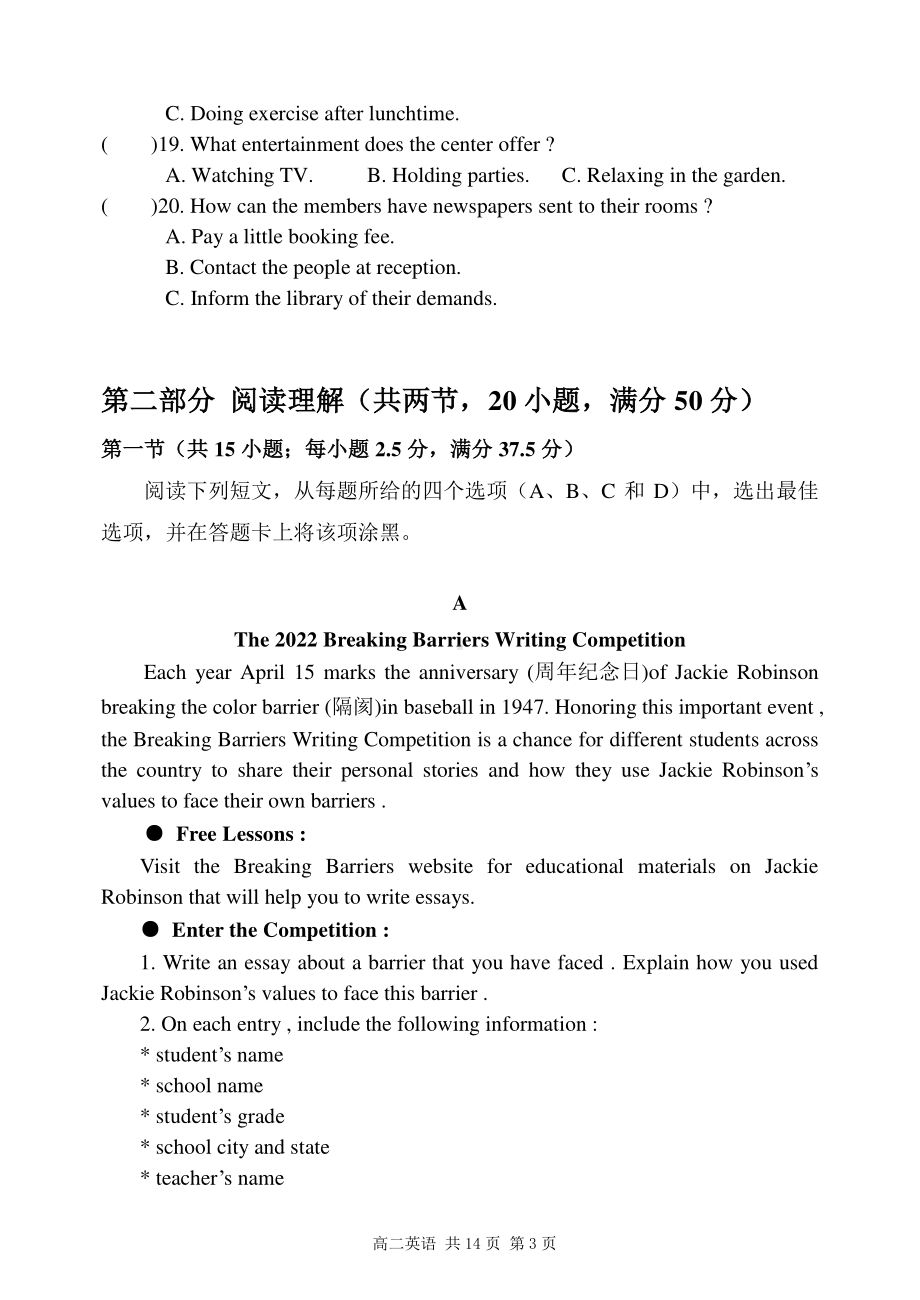 C. Doing exercise after lunchtime.

(　　)19. What entertainment does the center offer ?

A. Watching TV.　　B. Holding parties.　　C. Relaxing in the garden.

(　　)20. How can the members have newspapers sent to their rooms ?

A. Pay a little booking fee.

B. Contact the people at reception.

C. Inform the library of their demands.

第二部分 阅读理解（共两节，20 小题，满分 50 分）

第一节（共 15 小题；每小题 2.5 分，满分 37.5 分）

阅读下列短文，从每题所给的四个选项（A、B、C 和 D）中，选出最佳选项，并在答题卡上将该项涂黑。

A

The 2022 Breaking Barriers Writing Competition

Each year April 15 marks the anniversary (周年纪念日)of Jackie Robinson breaking the color barrier (隔阂)in baseball in 1947. Honoring this important event , the Breaking Barriers Writing Competition is a chance for different students across the country to share their personal stories and how they use Jackie Robinson’s values to face their own barriers .

● Free Lessons :

Visit the Breaking Barriers website for educational materials on Jackie Robinson that will help you to write essays.

● Enter the Competition :

1. Write an essay about a barrier that you have faced . Explain how you used Jackie Robinson’s values to face this barrier .

2. On each entry , include the following information :

* student’s name

* school name

* student’s grade

* school city and state

* teacher’s name

高二英语 共 14 页 第 3 页